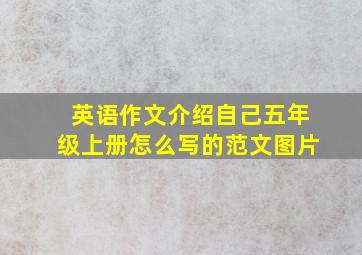 英语作文介绍自己五年级上册怎么写的范文图片